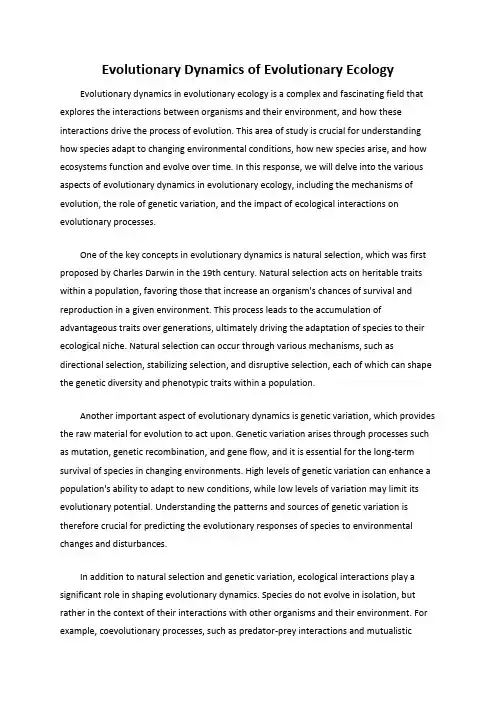 Evolutionary Dynamics of Evolutionary Ecology

Evolutionary dynamics in evolutionary ecology is a complex and fascinating field that explores the interactions between organisms and their environment, and how these interactions drive the process of evolution. This area of study is crucial for understanding how species adapt to changing environmental conditions, how new species arise, and how ecosystems function and evolve over time. In this response, we will delve into the various aspects of evolutionary dynamics in evolutionary ecology, including the mechanisms of evolution, the role of genetic variation, and the impact of ecological interactions on evolutionary processes.

One of the key concepts in evolutionary dynamics is natural selection, which was first proposed by Charles Darwin in the 19th century. Natural selection acts on heritable traits within a population, favoring those that increase an organism's chances of survival and reproduction in a given environment. This process leads to the accumulation of advantageous traits over generations, ultimately driving the adaptation of species to their ecological niche. Natural selection can occur through various mechanisms, such as directional selection, stabilizing selection, and disruptive selection, each of which can shape the genetic diversity and phenotypic traits within a population.

Another important aspect of evolutionary dynamics is genetic variation, which provides the raw material for evolution to act upon. Genetic variation arises through processes such as mutation, genetic recombination, and gene flow, and it is essential for the long-term survival of species in changing environments. High levels of genetic variation can enhance a population's ability to adapt to new conditions, while low levels of variation may limit its evolutionary potential. Understanding the patterns and sources of genetic variation is therefore crucial for predicting the evolutionary responses of species to environmental changes and disturbances.

In addition to natural selection and genetic variation, ecological interactions play a significant role in shaping evolutionary dynamics. Species do not evolve in isolation, but rather in the context of their interactions with other organisms and their environment. For example, coevolutionary processes, such as predator-prey interactions and mutualistic